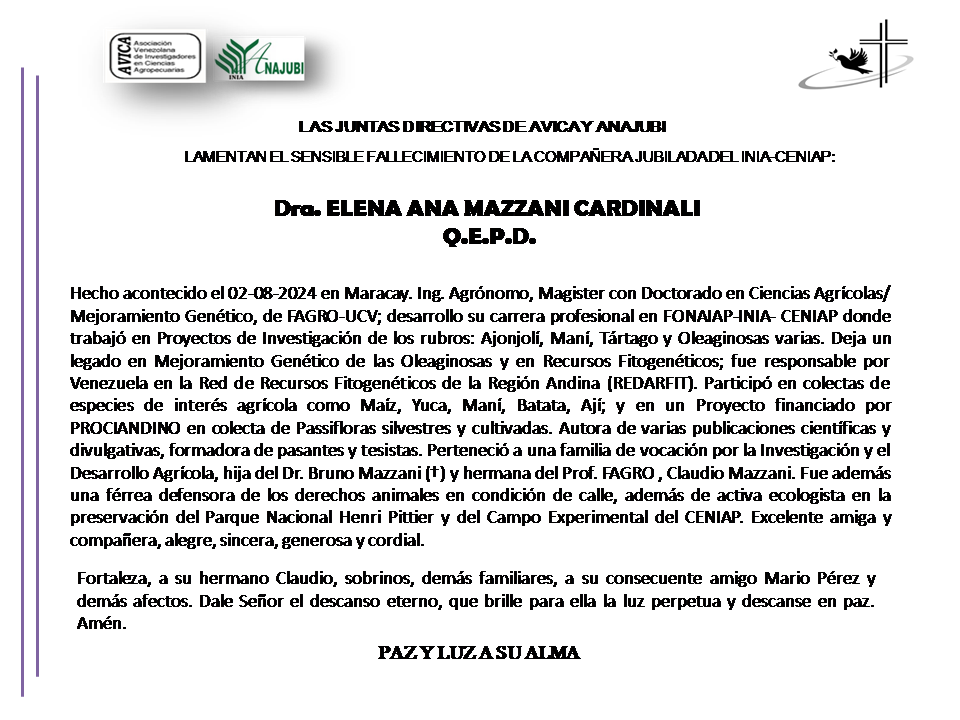 AVICA Asociación Venezolana de Investigadores en Ciencias Agropecuarias

ANAJUBI INIA

LAS JUNTAS DIRECTIVAS DE AVICA Y ANAJUBI

LAMENTAN EL SENSIBLE FALLECIMIENTO DE LA COMPAÑERA JUBILADA DEL INIA-CENIAP:

Dra. ELENA ANA MAZZANI CARDINALI
Q.E.P.D.

Hecho acontecido el 02-08-2024 en Maracay. Ing. Agrónomo, Magister con Doctorado en Ciencias Agrícolas/ Mejoramiento Genético, de FAGRO-UCV; desarrollo su carrera profesional en FONAIAP-INIA- CENIAP donde trabajó en Proyectos de Investigación de los rubros: Ajonjolí, Maní, Tártago y Oleaginosas varias. Deja un legado en Mejoramiento Genético de las Oleaginosas y en Recursos Fitogenéticos; fue responsable por Venezuela en la Red de Recursos Fitogenéticos de la Región Andina (REDARFIT). Participó en colectas de especies de interés agrícola como Maíz, Yuca, Maní, Batata, Ají; y en un Proyecto financiado por PROCIANDINO en colecta de Passifloras silvestres y cultivadas. Autora de varias publicaciones científicas y divulgativas, formadora de pasantes y tesistas. Perteneció a una familia de vocación por la Investigación y el Desarrollo Agrícola, hija del Dr. Bruno Mazzani (†) y hermana del Prof. FAGRO , Claudio Mazzani. Fue además una férrea defensora de los derechos animales en condición de calle, además de activa ecologista en la preservación del Parque Nacional Henri Pittier y del Campo Experimental del CENIAP. Excelente amiga y compañera, alegre, sincera, generosa y cordial.

Fortaleza, a su hermano Claudio, sobrinos, demás familiares, a su consecuente amigo Mario Pérez y demás afectos. Dale Señor el descanso eterno, que brille para ella la luz perpetua y descanse en paz. Amén.

PAZ Y LUZ A SU ALMA